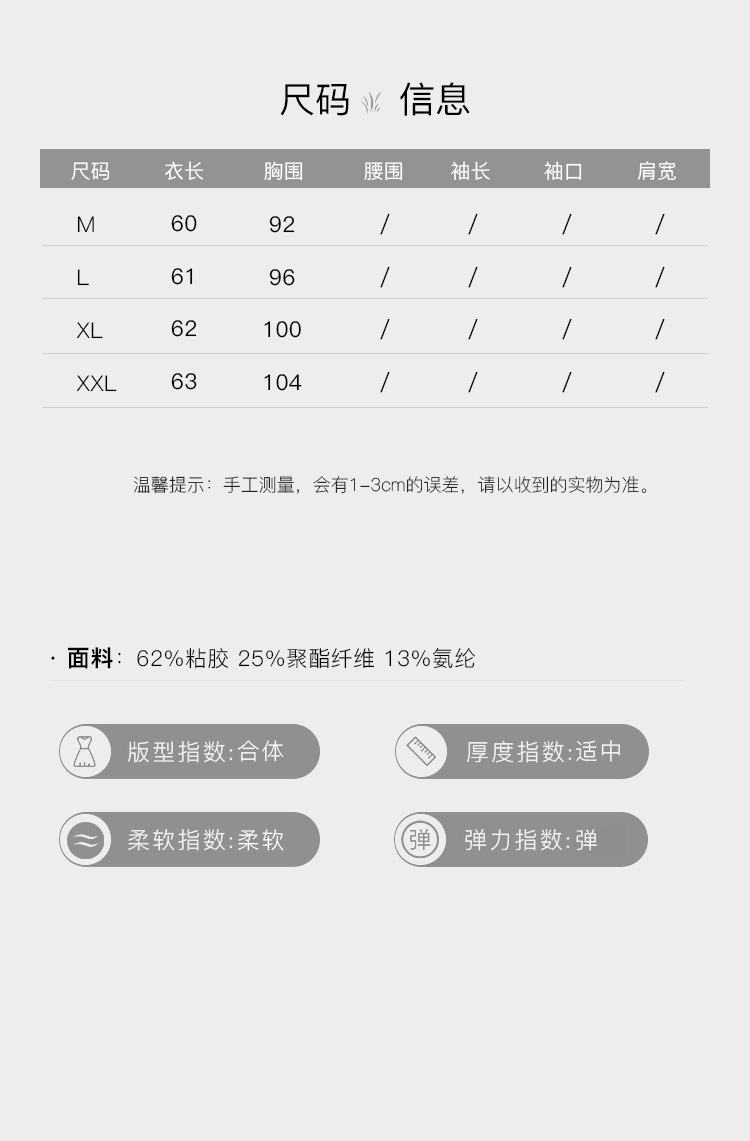 尺码 信息

| 尺码 | 衣长 | 胸围 | 腰围 | 袖长 | 袖口 | 肩宽 |
|---|---|---|---|---|---|---|
| M | 60 | 92 | / | / | / | / |
| L | 61 | 96 | / | / | / | / |
| XL | 62 | 100 | / | / | / | / |
| XXL | 63 | 104 | / | / | / | / |

温馨提示：手工测量，会有1-3cm的误差，请以收到的实物为准。

· 面料：62%粘胶 25%聚酯纤维 13%氨纶

版型指数:合体

厚度指数:适中

柔软指数:柔软

弹

弹力指数:弹